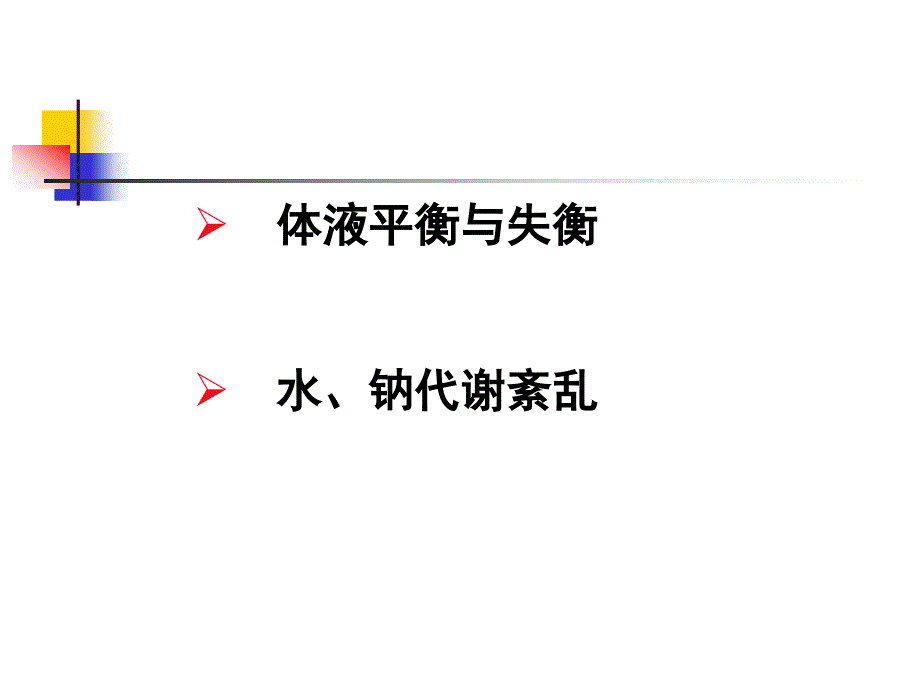 ➢ 体液平衡与失衡

➢ 水、钠代谢紊乱